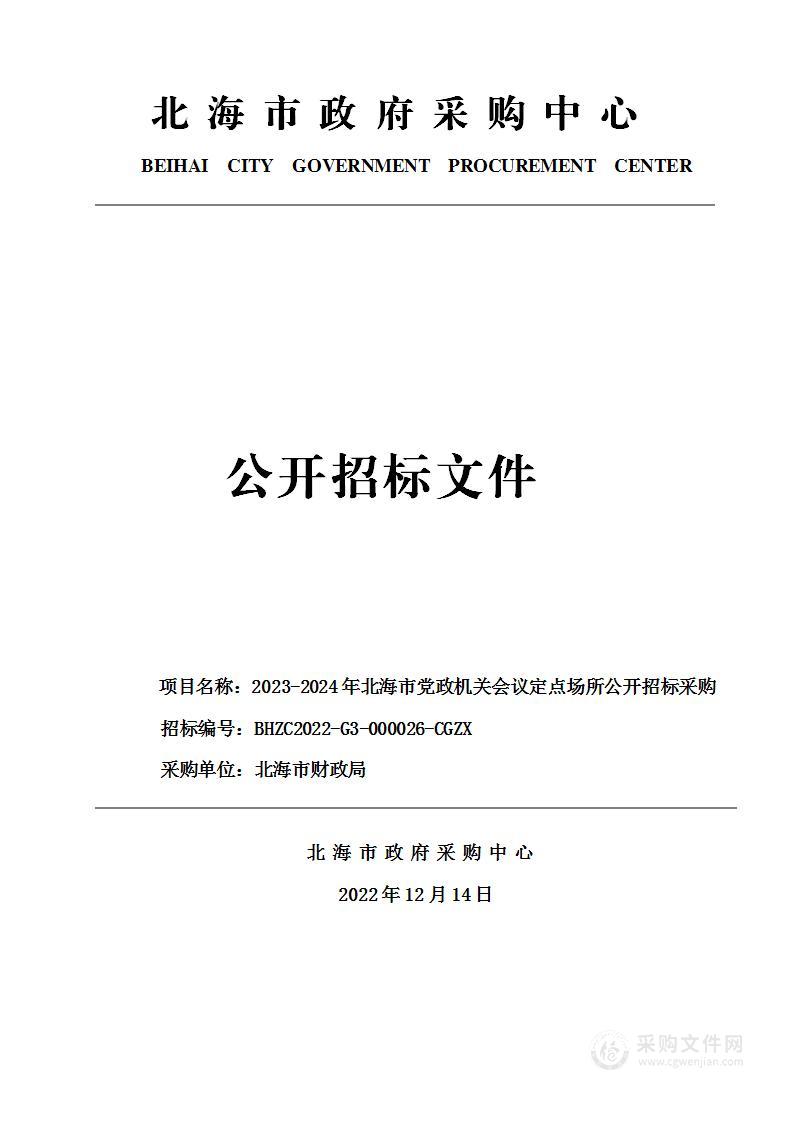 北海市政府采购中心

BEIHAI CITY GOVERNMENT PROCUREMENT CENTER

公开招标文件

项目名称：2023-2024年北海市党政机关会议定点场所公开招标采购

招标编号：BHZC2022-G3-000026-CGZX

采购单位：北海市财政局

北海市政府采购中心

2022年12月14日

采购文件网
www.cgwenjian.com